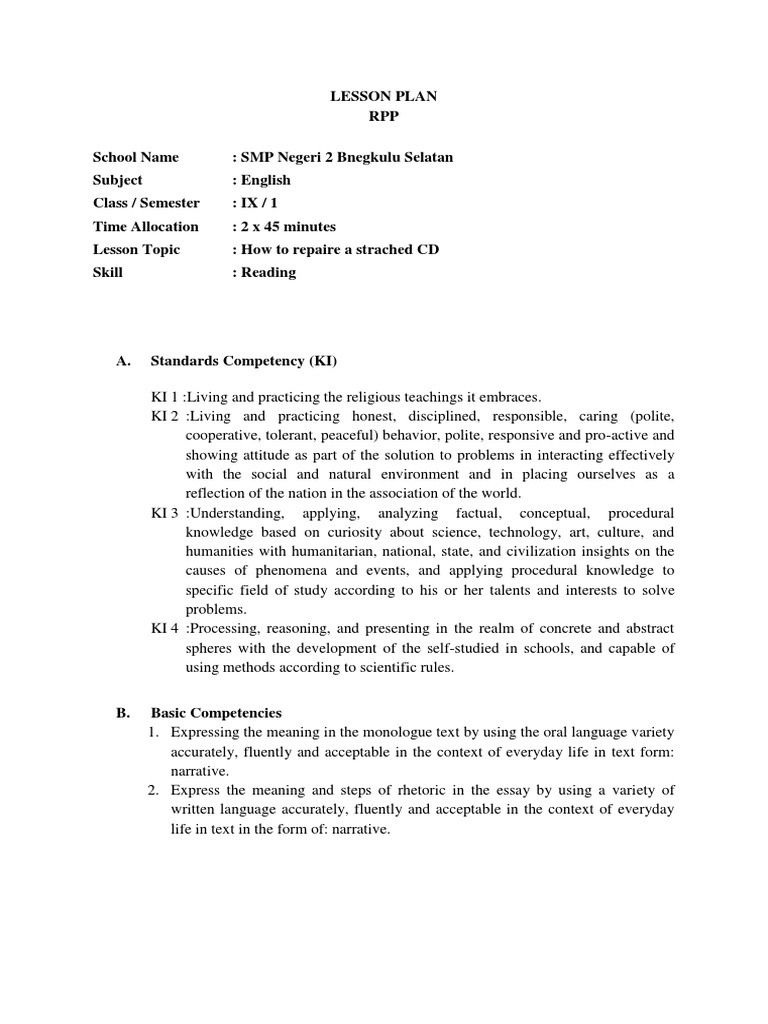 LESSON PLAN
RPP

School Name : SMP Negeri 2 Bnegkulu Selatan
Subject : English
Class / Semester : IX / 1
Time Allocation : 2 x 45 minutes
Lesson Topic : How to repaire a strached CD
Skill : Reading

A. Standards Competency (KI)

KI 1 :Living and practicing the religious teachings it embraces.
KI 2 :Living and practicing honest, disciplined, responsible, caring (polite, cooperative, tolerant, peaceful) behavior, polite, responsive and pro-active and showing attitude as part of the solution to problems in interacting effectively with the social and natural environment and in placing ourselves as a reflection of the nation in the association of the world.
KI 3 :Understanding, applying, analyzing factual, conceptual, procedural knowledge based on curiosity about science, technology, art, culture, and humanities with humanitarian, national, state, and civilization insights on the causes of phenomena and events, and applying procedural knowledge to specific field of study according to his or her talents and interests to solve problems.
KI 4 :Processing, reasoning, and presenting in the realm of concrete and abstract spheres with the development of the self-studied in schools, and capable of using methods according to scientific rules.

B. Basic Competencies
1. Expressing the meaning in the monologue text by using the oral language variety accurately, fluently and acceptable in the context of everyday life in text form: narrative.
2. Express the meaning and steps of rhetoric in the essay by using a variety of written language accurately, fluently and acceptable in the context of everyday life in text in the form of: narrative.